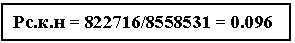 Рс.к.н = 822716/8558531 = 0.096